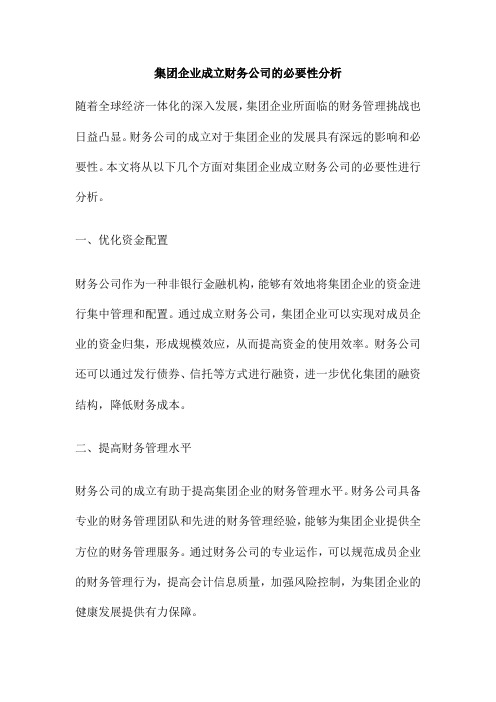 集团企业成立财务公司的必要性分析

随着全球经济一体化的深入发展，集团企业所面临的财务管理挑战也日益凸显。财务公司的成立对于集团企业的发展具有深远的影响和必要性。本文将从以下几个方面对集团企业成立财务公司的必要性进行分析。

一、优化资金配置

财务公司作为一种非银行金融机构，能够有效地将集团企业的资金进行集中管理和配置。通过成立财务公司，集团企业可以实现对成员企业的资金归集，形成规模效应，从而提高资金的使用效率。财务公司还可以通过发行债券、信托等方式进行融资，进一步优化集团的融资结构，降低财务成本。

二、提高财务管理水平

财务公司的成立有助于提高集团企业的财务管理水平。财务公司具备专业的财务管理团队和先进的财务管理经验，能够为集团企业提供全方位的财务管理服务。通过财务公司的专业运作，可以规范成员企业的财务管理行为，提高会计信息质量，加强风险控制，为集团企业的健康发展提供有力保障。